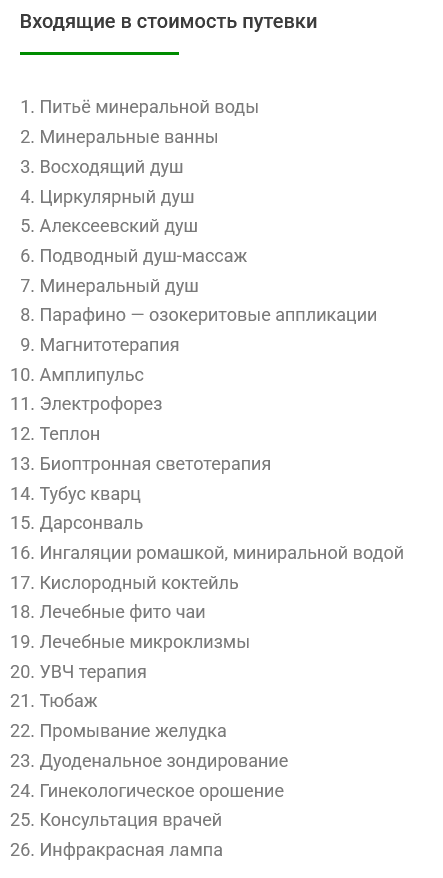 Входящие в стоимость путевки

1. Питьё минеральной воды
2. Минеральные ванны
3. Восходящий душ
4. Циркулярный душ
5. Алексеевский душ
6. Подводный душ-массаж
7. Минеральный душ
8. Парафино — озокеритовые аппликации
9. Магнитотерапия
10. Амплипульс
11. Электрофорез
12. Теплон
13. Биоптронная светотерапия
14. Тубус кварц
15. Дарсонваль
16. Ингаляции ромашкой, миниральной водой
17. Кислородный коктейль
18. Лечебные фито чаи
19. Лечебные микроклизмы
20. УВЧ терапия
21. Тюбаж
22. Промывание желудка
23. Дуоденальное зондирование
24. Гинекологическое орошение
25. Консультация врачей
26. Инфракрасная лампа